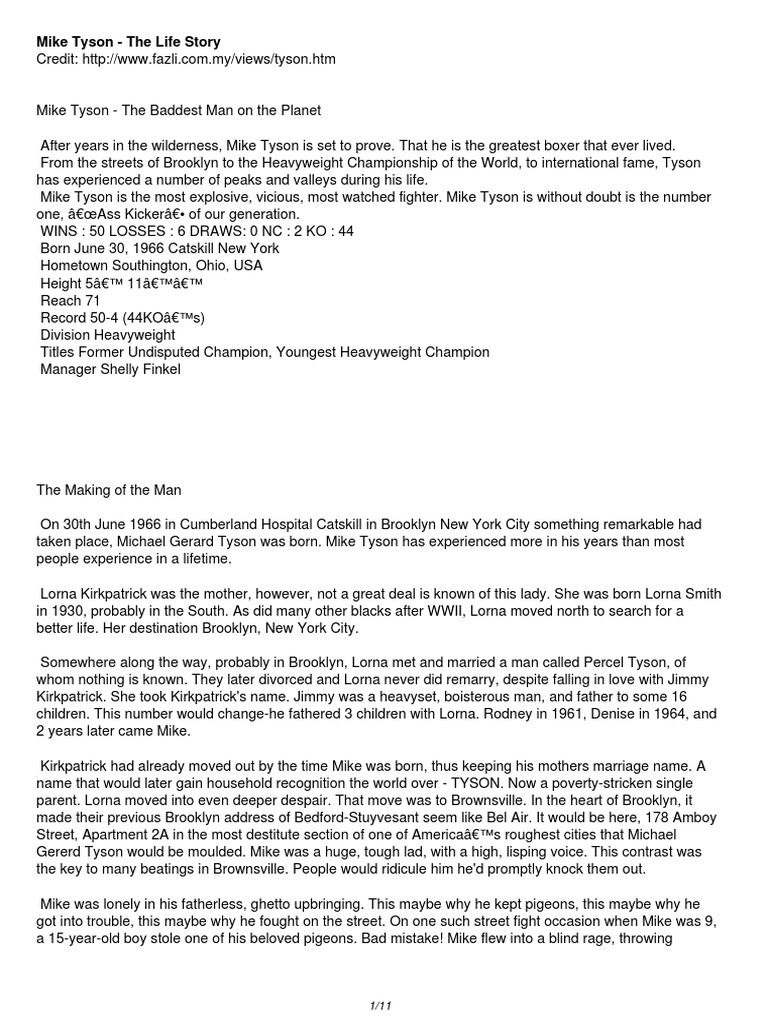 **Mike Tyson - The Life Story**
Credit: http://www.fazli.com.my/views/tyson.htm

Mike Tyson - The Baddest Man on the Planet

After years in the wilderness, Mike Tyson is set to prove. That he is the greatest boxer that ever lived.
From the streets of Brooklyn to the Heavyweight Championship of the World, to international fame, Tyson has experienced a number of peaks and valleys during his life.
Mike Tyson is the most explosive, vicious, most watched fighter. Mike Tyson is without doubt is the number one, â€œAss Kickerâ€• of our generation.
WINS : 50 LOSSES : 6 DRAWS: 0 NC : 2 KO : 44
Born June 30, 1966 Catskill New York
Hometown Southington, Ohio, USA
Height 5â€™ 11â€™â€™
Reach 71
Record 50-4 (44KOâ€™s)
Division Heavyweight
Titles Former Undisputed Champion, Youngest Heavyweight Champion
Manager Shelly Finkel

The Making of the Man

On 30th June 1966 in Cumberland Hospital Catskill in Brooklyn New York City something remarkable had taken place, Michael Gerard Tyson was born. Mike Tyson has experienced more in his years than most people experience in a lifetime.

Lorna Kirkpatrick was the mother, however, not a great deal is known of this lady. She was born Lorna Smith in 1930, probably in the South. As did many other blacks after WWII, Lorna moved north to search for a better life. Her destination Brooklyn, New York City.

Somewhere along the way, probably in Brooklyn, Lorna met and married a man called Percel Tyson, of whom nothing is known. They later divorced and Lorna never did remarry, despite falling in love with Jimmy Kirkpatrick. She took Kirkpatrick's name. Jimmy was a heavyset, boisterous man, and father to some 16 children. This number would change-he fathered 3 children with Lorna. Rodney in 1961, Denise in 1964, and 2 years later came Mike.

Kirkpatrick had already moved out by the time Mike was born, thus keeping his mothers marriage name. A name that would later gain household recognition the world over - TYSON. Now a poverty-stricken single parent. Lorna moved into even deeper despair. That move was to Brownsville. In the heart of Brooklyn, it made their previous Brooklyn address of Bedford-Stuyvesant seem like Bel Air. It would be here, 178 Amboy Street, Apartment 2A in the most destitute section of one of Americaâ€™s roughest cities that Michael Gererd Tyson would be moulded. Mike was a huge, tough lad, with a high, lisping voice. This contrast was the key to many beatings in Brownsville. People would ridicule him he'd promptly knock them out.

Mike was lonely in his fatherless, ghetto upbringing. This maybe why he kept pigeons, this maybe why he got into trouble, this maybe why he fought on the street. On one such street fight occasion when Mike was 9, a 15-year-old boy stole one of his beloved pigeons. Bad mistake! Mike flew into a blind rage, throwing

1/11